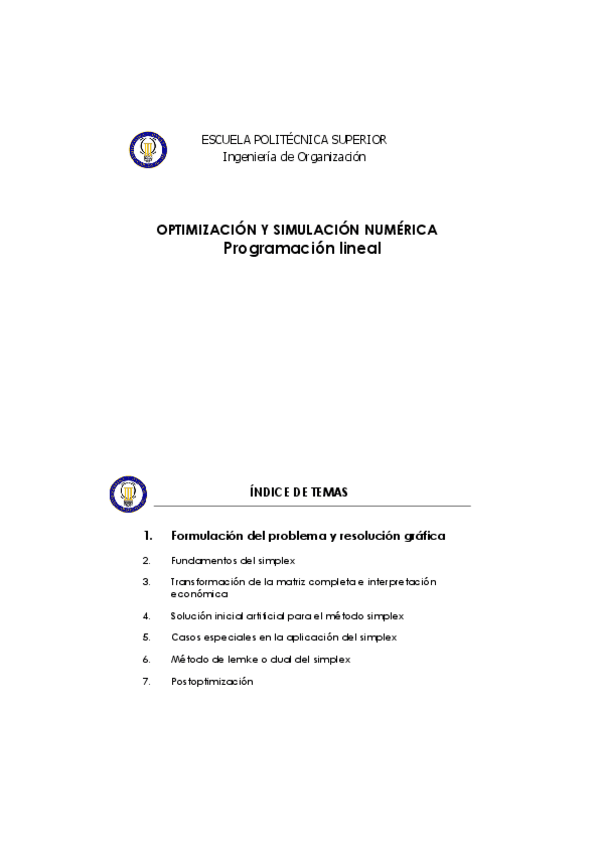 ESCUELA POLITÉCNICA SUPERIOR
Ingeniería de Organización

OPTIMIZACIÓN Y SIMULACIÓN NUMÉRICA
Programación lineal

ÍNDICE DE TEMAS

1. Formulación del problema y resolución gráfica
2. Fundamentos del simplex
3. Transformación de la matriz completa e interpretación económica
4. Solución inicial artificial para el método simplex
5. Casos especiales en la aplicación del simplex
6. Método de lemke o dual del simplex
7. Postoptimización